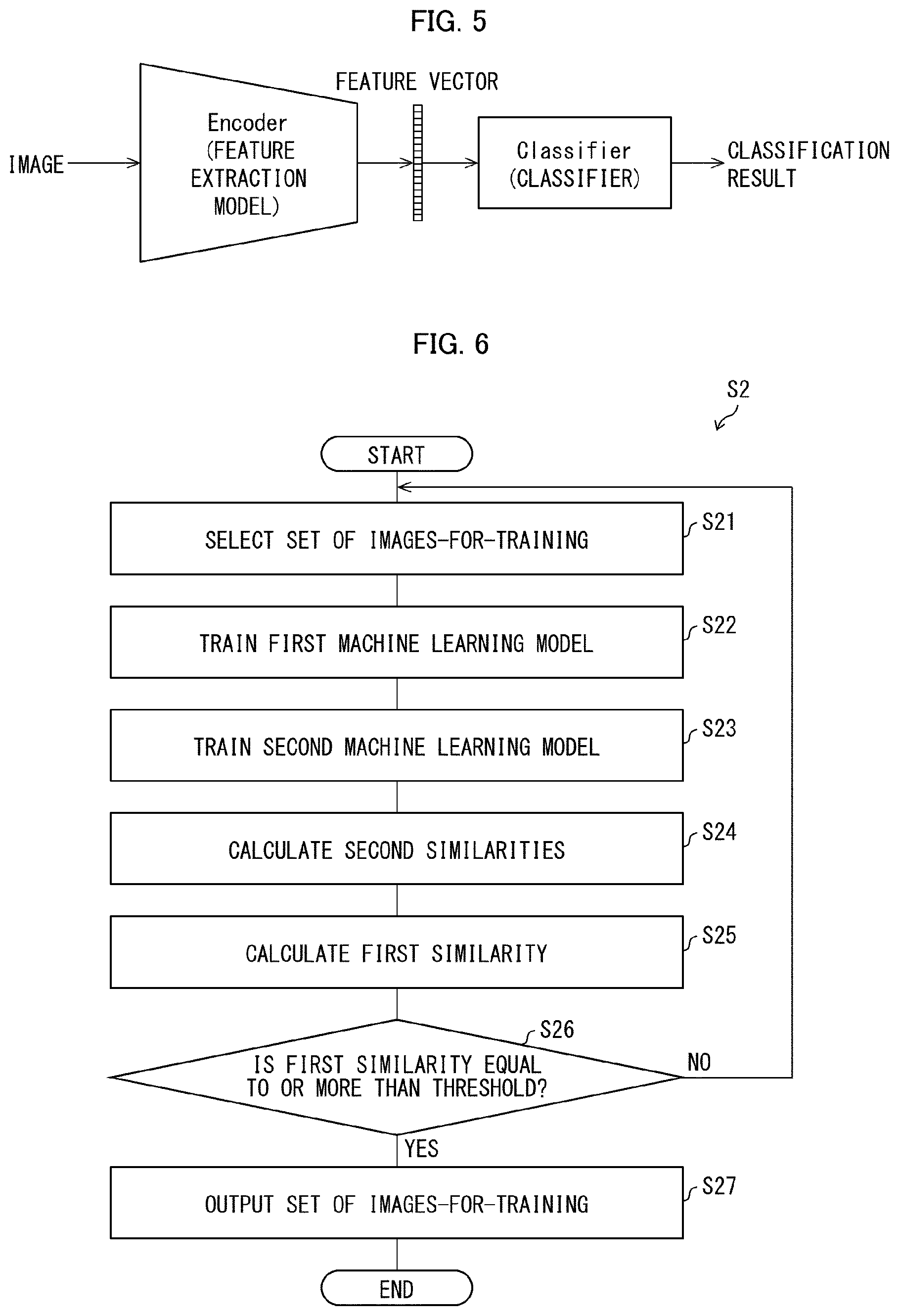 FIG. 5

IMAGE

Encoder (FEATURE EXTRACTION MODEL)

FEATURE VECTOR

Classifier (CLASSIFIER)

CLASSIFICATION RESULT

FIG. 6

S2

START

SELECT SET OF IMAGES-FOR-TRAINING

S21

TRAIN FIRST MACHINE LEARNING MODEL

S22

TRAIN SECOND MACHINE LEARNING MODEL

S23

CALCULATE SECOND SIMILARITIES

S24

CALCULATE FIRST SIMILARITY

S25

S26

IS FIRST SIMILARITY EQUAL TO OR MORE THAN THRESHOLD?

NO

YES

OUTPUT SET OF IMAGES-FOR-TRAINING

S27

END